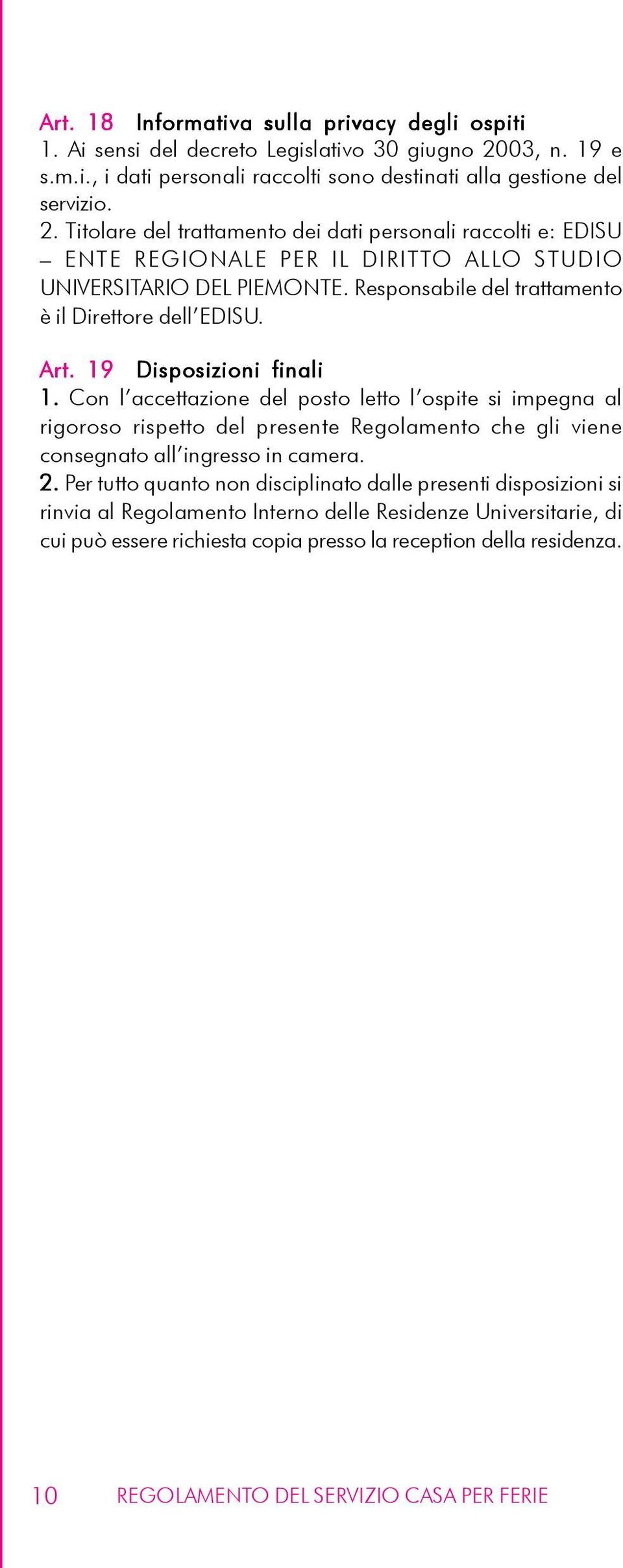 Art. 18 Informativa sulla privacy degli ospiti
1. Ai sensi del decreto Legislativo 30 giugno 2003, n. 19 e s.m.i., i dati personali raccolti sono destinati alla gestione del servizio.
2. Titolare del trattamento dei dati personali raccolti e: EDISU – ENTE REGIONALE PER IL DIRITTO ALLO STUDIO UNIVERSITARIO DEL PIEMONTE. Responsabile del trattamento è il Direttore dell'EDISU.

Art. 19 Disposizioni finali
1. Con l'accettazione del posto letto l'ospite si impegna al rigoroso rispetto del presente Regolamento che gli viene consegnato all'ingresso in camera.
2. Per tutto quanto non disciplinato dalle presenti disposizioni si rinvia al Regolamento Interno delle Residenze Universitarie, di cui può essere richiesta copia presso la reception della residenza.

10 REGOLAMENTO DEL SERVIZIO CASA PER FERIE